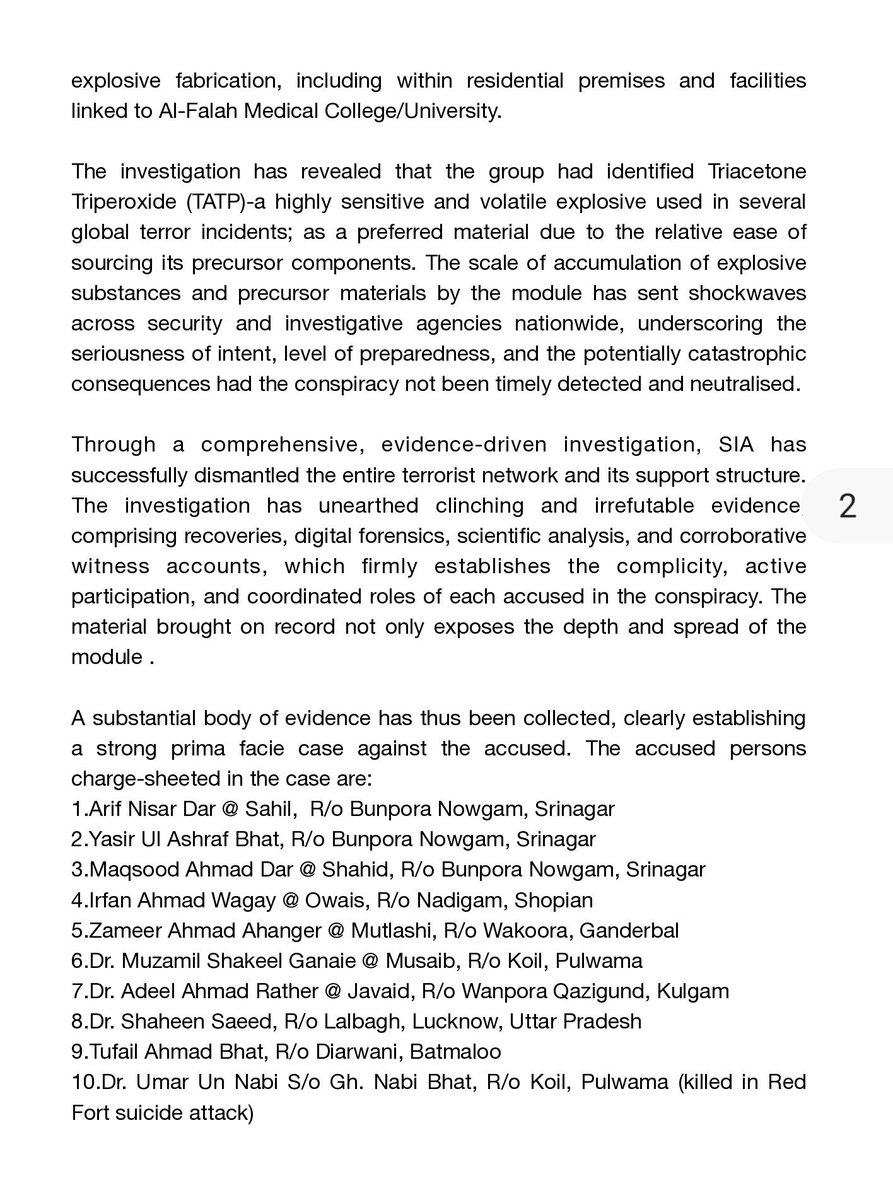 explosive fabrication, including within residential premises and facilities linked to Al-Falah Medical College/University.

The investigation has revealed that the group had identified Triacetone Triperoxide (TATP)-a highly sensitive and volatile explosive used in several global terror incidents; as a preferred material due to the relative ease of sourcing its precursor components. The scale of accumulation of explosive substances and precursor materials by the module has sent shockwaves across security and investigative agencies nationwide, underscoring the seriousness of intent, level of preparedness, and the potentially catastrophic consequences had the conspiracy not been timely detected and neutralised.

Through a comprehensive, evidence-driven investigation, SIA has successfully dismantled the entire terrorist network and its support structure. The investigation has unearthed clinching and irrefutable evidence comprising recoveries, digital forensics, scientific analysis, and corroborative witness accounts, which firmly establishes the complicity, active participation, and coordinated roles of each accused in the conspiracy. The material brought on record not only exposes the depth and spread of the module .

2

A substantial body of evidence has thus been collected, clearly establishing a strong prima facie case against the accused. The accused persons charge-sheeted in the case are:
1.Arif Nisar Dar @ Sahil, R/o Bunpora Nowgam, Srinagar
2.Yasir Ul Ashraf Bhat, R/o Bunpora Nowgam, Srinagar
3.Maqsood Ahmad Dar @ Shahid, R/o Bunpora Nowgam, Srinagar
4.Irfan Ahmad Wagay @ Owais, R/o Nadigam, Shopian
5.Zameer Ahmad Ahanger @ Mutlashi, R/o Wakoora, Ganderbal
6.Dr. Muzamil Shakeel Ganaie @ Musaib, R/o Koil, Pulwama
7.Dr. Adeel Ahmad Rather @ Javaid, R/o Wanpora Qazigund, Kulgam
8.Dr. Shaheen Saeed, R/o Lalbagh, Lucknow, Uttar Pradesh
9.Tufail Ahmad Bhat, R/o Diarwani, Batmaloo
10.Dr. Umar Un Nabi S/o Gh. Nabi Bhat, R/o Koil, Pulwama (killed in Red Fort suicide attack)